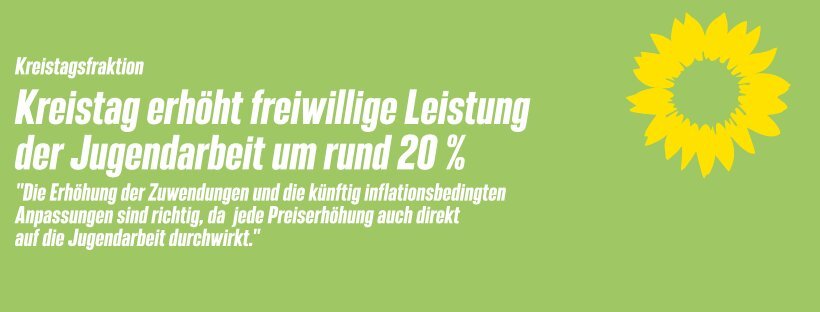 Kreistagsfraktion

Kreistag erhöht freiwillige Leistung der Jugendarbeit um rund 20 %

"Die Erhöhung der Zuwendungen und die künftig inflationsbedingten Anpassungen sind richtig, da  jede Preiserhöhung auch direkt auf die Jugendarbeit durchwirkt."